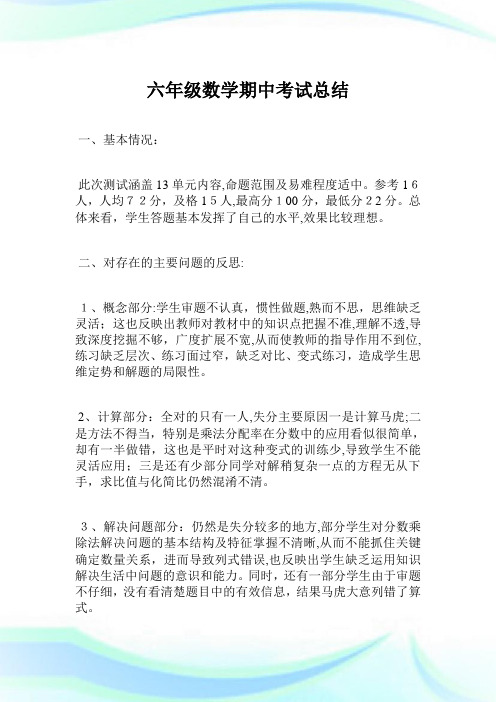 六年级数学期中考试总结

一、基本情况：

此次测试涵盖13单元内容,命题范围及易难程度适中。参考16人，人均72分，及格15人,最高分100分，最低分22分。总体来看，学生答题基本发挥了自己的水平,效果比较理想。

二、对存在的主要问题的反思:

1、概念部分:学生审题不认真，惯性做题,熟而不思，思维缺乏灵活；这也反映出教师对教材中的知识点把握不准,理解不透,导致深度挖掘不够，广度扩展不宽,从而使教师的指导作用不到位,练习缺乏层次、练习面过窄，缺乏对比、变式练习，造成学生思维定势和解题的局限性。

2、计算部分：全对的只有一人,失分主要原因一是计算马虎;二是方法不得当，特别是乘法分配率在分数中的应用看似很简单，却有一半做错，这也是平时对这种变式的训练少,导致学生不能灵活应用；三是还有少部分同学对解稍复杂一点的方程无从下手，求比值与化简比仍然混淆不清。

3、解决问题部分：仍然是失分较多的地方,部分学生对分数乘除法解决问题的基本结构及特征掌握不清晰,从而不能抓住关键确定数量关系，进而导致列式错误,也反映出学生缺乏运用知识解决生活中问题的意识和能力。同时，还有一部分学生由于审题不仔细，没有看清楚题目中的有效信息，结果马虎大意列错了算式。